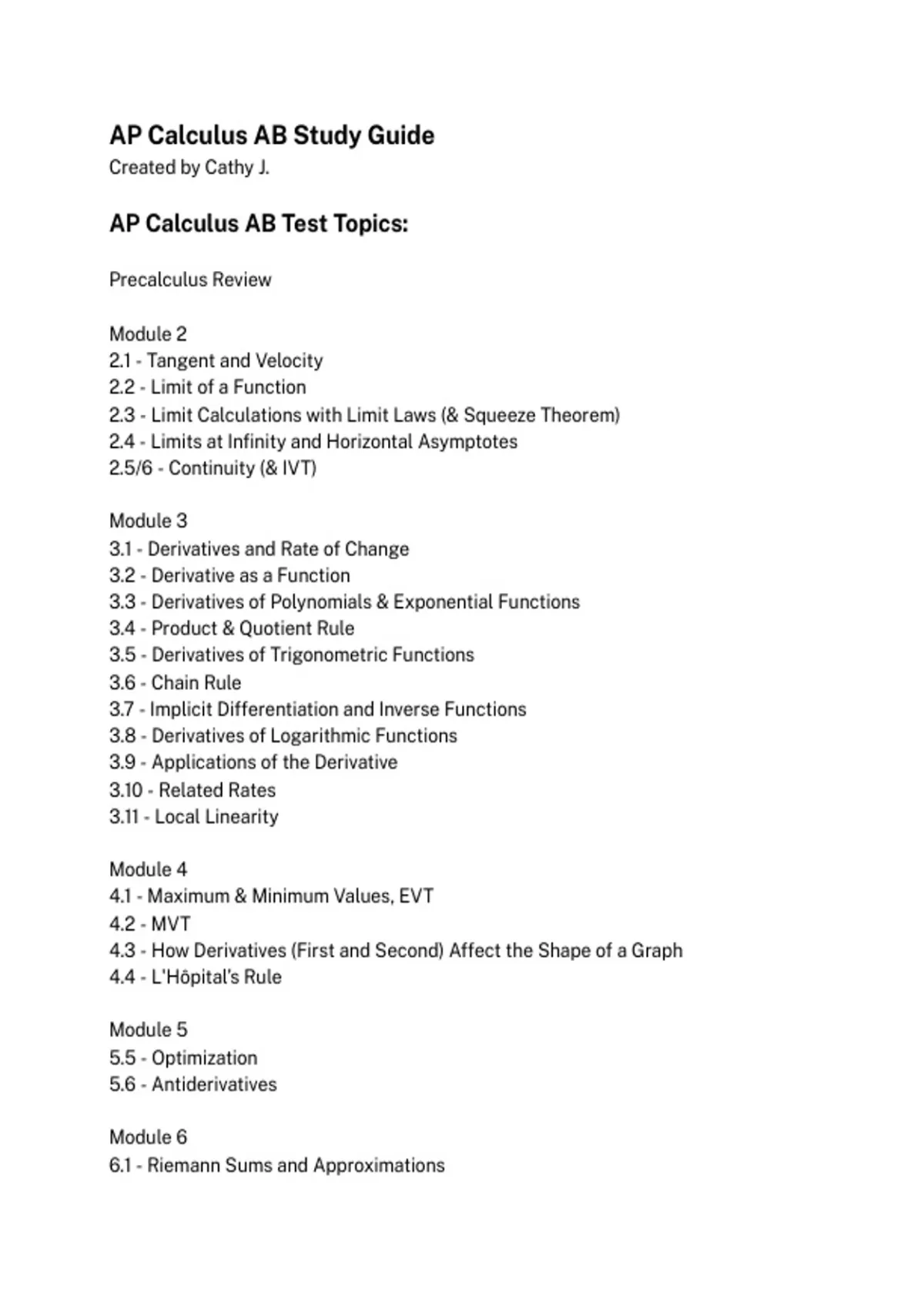 AP Calculus AB Study Guide
Created by Cathy J.

AP Calculus AB Test Topics:

Precalculus Review

Module 2
2.1 - Tangent and Velocity
2.2 - Limit of a Function
2.3 - Limit Calculations with Limit Laws (& Squeeze Theorem)
2.4 - Limits at Infinity and Horizontal Asymptotes
2.5/6 - Continuity (& IVT)

Module 3
3.1 - Derivatives and Rate of Change
3.2 - Derivative as a Function
3.3 - Derivatives of Polynomials & Exponential Functions
3.4 - Product & Quotient Rule
3.5 - Derivatives of Trigonometric Functions
3.6 - Chain Rule
3.7 - Implicit Differentiation and Inverse Functions
3.8 - Derivatives of Logarithmic Functions
3.9 - Applications of the Derivative
3.10 - Related Rates
3.11 - Local Linearity

Module 4
4.1 - Maximum & Minimum Values, EVT
4.2 - MVT
4.3 - How Derivatives (First and Second) Affect the Shape of a Graph
4.4 - L'Hôpital's Rule

Module 5
5.5 - Optimization
5.6 - Antiderivatives

Module 6
6.1 - Riemann Sums and Approximations